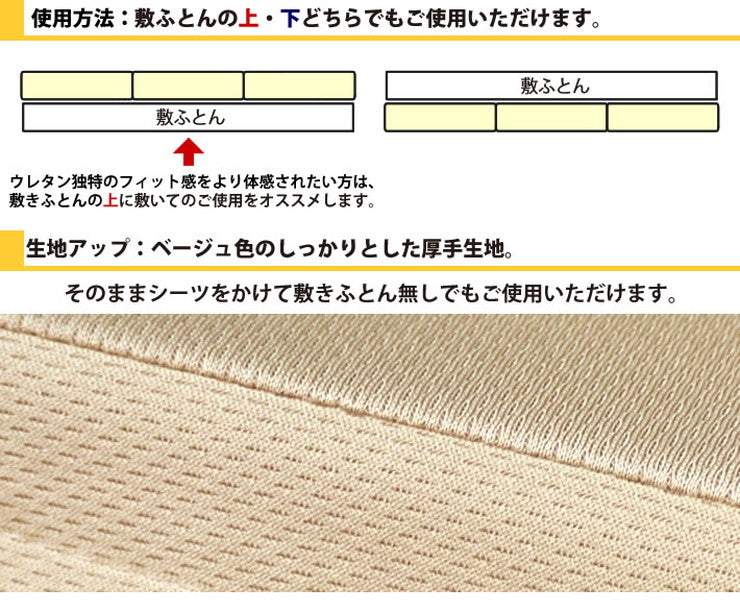 使用方法：敷ふとんの上・下どちらでもご使用いただけます。

敷ふとん

敷ふとん

ウレタン独特のフィット感をより体感されたい方は、敷きふとんの上に敷いてのご使用をオススメします。

生地アップ：ベージュ色のしっかりとした厚手生地。

そのままシーツをかけて敷きふとん無しでもご使用いただけます。